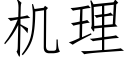 机理